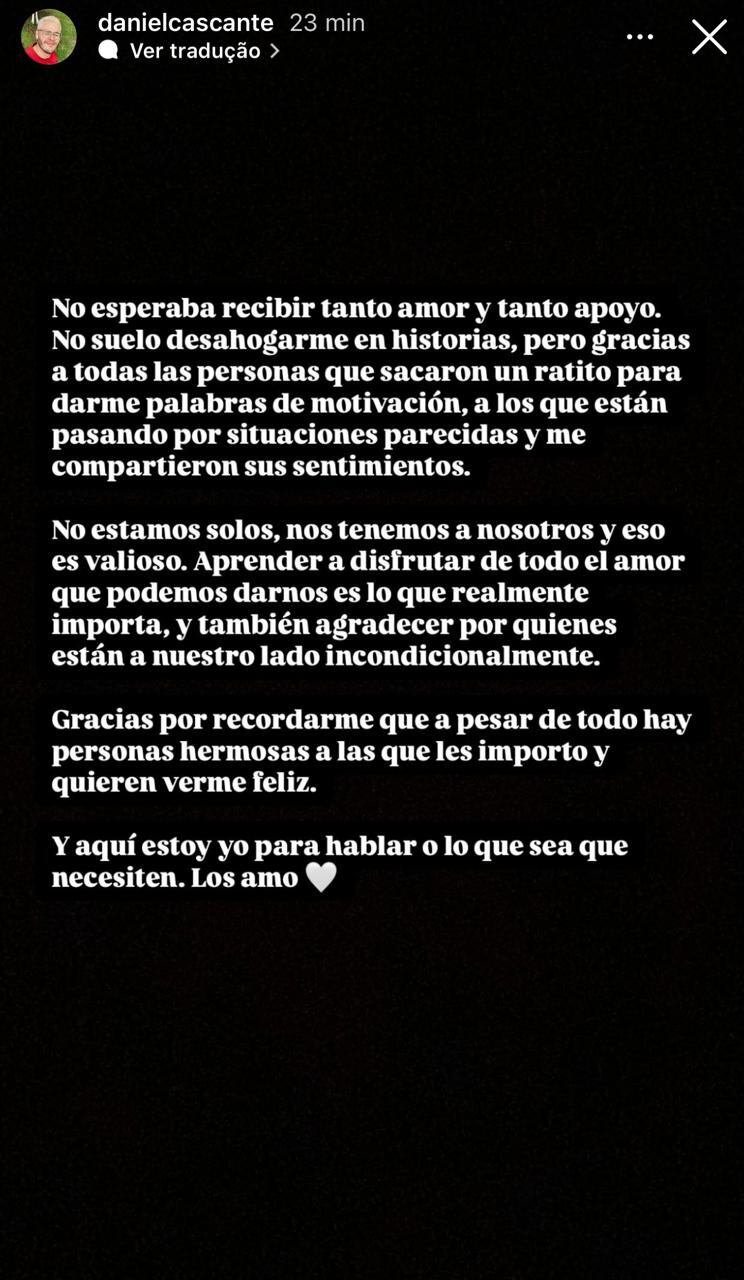 danielcascante 23 min
Ver tradução >

No esperaba recibir tanto amor y tanto apoyo. No suelo desahogarme en historias, pero gracias a todas las personas que sacaron un ratito para darme palabras de motivación, a los que están pasando por situaciones parecidas y me compartieron sus sentimientos.

No estamos solos, nos tenemos a nosotros y eso es valioso. Aprender a disfrutar de todo el amor que podemos darnos es lo que realmente importa, y también agradecer por quienes están a nuestro lado incondicionalmente.

Gracias por recordarme que a pesar de todo hay personas hermosas a las que les importo y quieren verme feliz.

Y aquí estoy yo para hablar o lo que sea que necesiten. Los amo 🤍